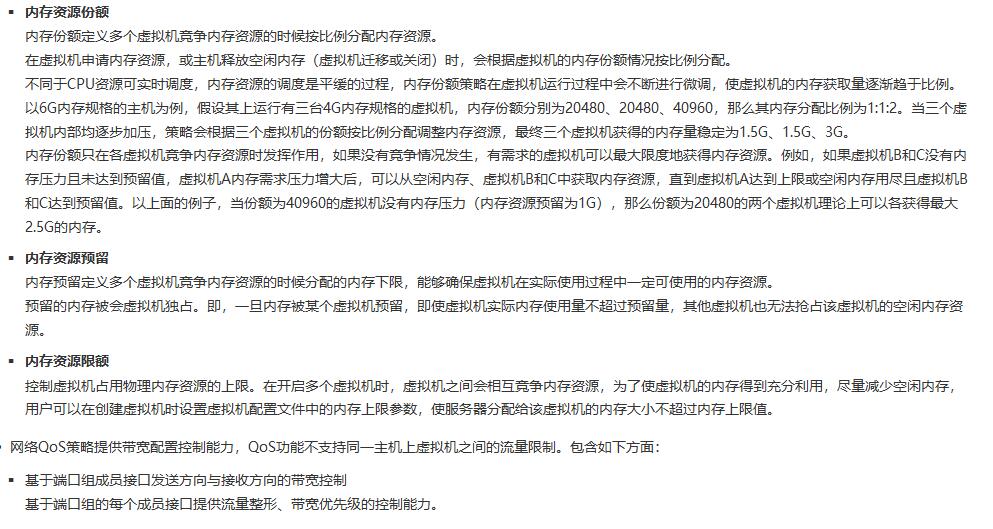 ▪ 内存资源份额

内存份额定义多个虚拟机竞争内存资源的时候按比例分配内存资源。

在虚拟机申请内存资源，或主机释放空闲内存（虚拟机迁移或关闭）时，会根据虚拟机的内存份额情况按比例分配。

不同于CPU资源可实时调度，内存资源的调度是平缓的过程，内存份额策略在虚拟机运行过程中会不断进行微调，使虚拟机的内存获取量逐渐趋于比例。

以6G内存规格的主机为例，假设其上运行有三台4G内存规格的虚拟机，内存份额分别为20480、20480、40960，那么其内存分配比例为1:1:2。当三个虚拟机内部均逐步加压，策略会根据三个虚拟机的份额按比例分配调整内存资源，最终三个虚拟机获得的内存量稳定为1.5G、1.5G、3G。

内存份额只在各虚拟机竞争内存资源时发挥作用，如果没有竞争情况发生，有需求的虚拟机可以最大限度地获得内存资源。例如，如果虚拟机B和C没有内存压力且未达到预留值，虚拟机A内存需求压力增大后，可以从空闲内存、虚拟机B和C中获取内存资源，直到虚拟机A达到上限或空闲内存用尽且虚拟机B和C达到预留值。以上面的例子，当份额为40960的虚拟机没有内存压力（内存资源预留为1G），那么份额为20480的两个虚拟机理论上可以各获得最大2.5G的内存。

▪ 内存资源预留

内存预留定义多个虚拟机竞争内存资源的时候分配的内存下限，能够确保虚拟机在实际使用过程中一定可使用的内存资源。

预留的内存被会虚拟机独占。即，一旦内存被某个虚拟机预留，即使虚拟机实际内存使用量不超过预留量，其他虚拟机也无法抢占该虚拟机的空闲内存资源。

▪ 内存资源限额

控制虚拟机占用物理内存资源的上限。在开启多个虚拟机时，虚拟机之间会相互竞争内存资源，为了使虚拟机的内存得到充分利用，尽量减少空闲内存，用户可以在创建虚拟机时设置虚拟机配置文件中的内存上限参数，使服务器分配给该虚拟机的内存大小不超过内存上限值。

• 网络QoS策略提供带宽配置控制能力，QoS功能不支持同一主机上虚拟机之间的流量限制。包含如下方面：

▪ 基于端口组成员接口发送方向与接收方向的带宽控制

基于端口组的每个成员接口提供流量整形、带宽优先级的控制能力。